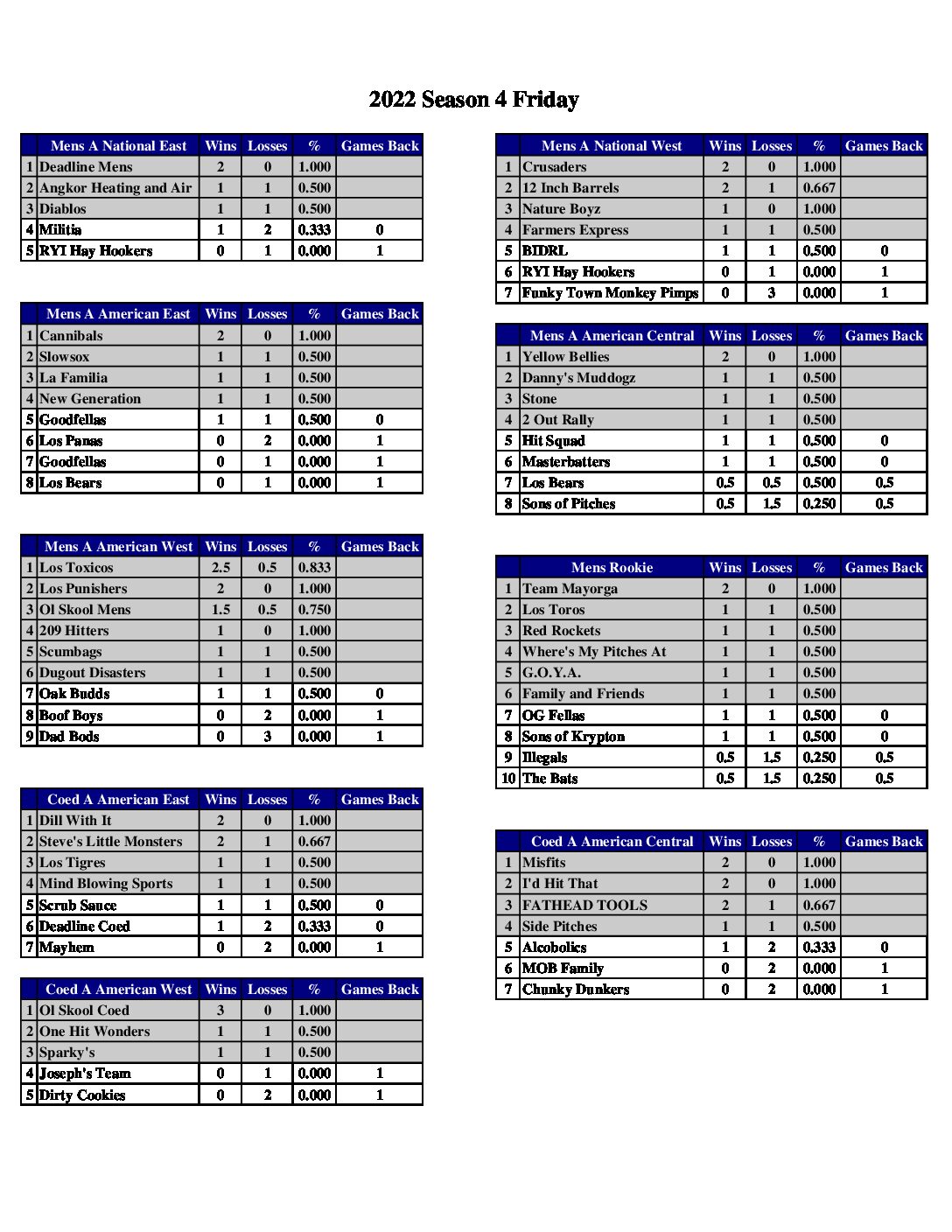 2022 Season 4 Friday

| | Mens A National East | Wins | Losses | % | Games Back |
|---|---|---|---|---|---|
| 1 | Deadline Mens | 2 | 0 | 1.000 | |
| 2 | Angkor Heating and Air | 1 | 1 | 0.500 | |
| 3 | Diablos | 1 | 1 | 0.500 | |
| 4 | Militia | 1 | 2 | 0.333 | 0 |
| 5 | RYI Hay Hookers | 0 | 1 | 0.000 | 1 |

| | Mens A American East | Wins | Losses | % | Games Back |
|---|---|---|---|---|---|
| 1 | Cannibals | 2 | 0 | 1.000 | |
| 2 | Slowsox | 1 | 1 | 0.500 | |
| 3 | La Familia | 1 | 1 | 0.500 | |
| 4 | New Generation | 1 | 1 | 0.500 | |
| 5 | Goodfellas | 1 | 1 | 0.500 | 0 |
| 6 | Los Panas | 0 | 2 | 0.000 | 1 |
| 7 | Goodfellas | 0 | 1 | 0.000 | 1 |
| 8 | Los Bears | 0 | 1 | 0.000 | 1 |

| | Mens A American West | Wins | Losses | % | Games Back |
|---|---|---|---|---|---|
| 1 | Los Toxicos | 2.5 | 0.5 | 0.833 | |
| 2 | Los Punishers | 2 | 0 | 1.000 | |
| 3 | Ol Skool Mens | 1.5 | 0.5 | 0.750 | |
| 4 | 209 Hitters | 1 | 0 | 1.000 | |
| 5 | Scumbags | 1 | 1 | 0.500 | |
| 6 | Dugout Disasters | 1 | 1 | 0.500 | |
| 7 | Oak Budds | 1 | 1 | 0.500 | 0 |
| 8 | Boof Boys | 0 | 2 | 0.000 | 1 |
| 9 | Dad Bods | 0 | 3 | 0.000 | 1 |

| | Coed A American East | Wins | Losses | % | Games Back |
|---|---|---|---|---|---|
| 1 | Dill With It | 2 | 0 | 1.000 | |
| 2 | Steve's Little Monsters | 2 | 1 | 0.667 | |
| 3 | Los Tigres | 1 | 1 | 0.500 | |
| 4 | Mind Blowing Sports | 1 | 1 | 0.500 | |
| 5 | Scrub Sauce | 1 | 1 | 0.500 | 0 |
| 6 | Deadline Coed | 1 | 2 | 0.333 | 0 |
| 7 | Mayhem | 0 | 2 | 0.000 | 1 |

| | Coed A American West | Wins | Losses | % | Games Back |
|---|---|---|---|---|---|
| 1 | Ol Skool Coed | 3 | 0 | 1.000 | |
| 2 | One Hit Wonders | 1 | 1 | 0.500 | |
| 3 | Sparky's | 1 | 1 | 0.500 | |
| 4 | Joseph's Team | 0 | 1 | 0.000 | 1 |
| 5 | Dirty Cookies | 0 | 2 | 0.000 | 1 |

| | Mens A National West | Wins | Losses | % | Games Back |
|---|---|---|---|---|---|
| 1 | Crusaders | 2 | 0 | 1.000 | |
| 2 | 12 Inch Barrels | 2 | 1 | 0.667 | |
| 3 | Nature Boyz | 1 | 0 | 1.000 | |
| 4 | Farmers Express | 1 | 1 | 0.500 | |
| 5 | BIDRL | 1 | 1 | 0.500 | 0 |
| 6 | RYI Hay Hookers | 0 | 1 | 0.000 | 1 |
| 7 | Funky Town Monkey Pimps | 0 | 3 | 0.000 | 1 |

| | Mens A American Central | Wins | Losses | % | Games Back |
|---|---|---|---|---|---|
| 1 | Yellow Bellies | 2 | 0 | 1.000 | |
| 2 | Danny's Muddogz | 1 | 1 | 0.500 | |
| 3 | Stone | 1 | 1 | 0.500 | |
| 4 | 2 Out Rally | 1 | 1 | 0.500 | |
| 5 | Hit Squad | 1 | 1 | 0.500 | 0 |
| 6 | Masterbatters | 1 | 1 | 0.500 | 0 |
| 7 | Los Bears | 0.5 | 0.5 | 0.500 | 0.5 |
| 8 | Sons of Pitches | 0.5 | 1.5 | 0.250 | 0.5 |

| | Mens Rookie | Wins | Losses | % | Games Back |
|---|---|---|---|---|---|
| 1 | Team Mayorga | 2 | 0 | 1.000 | |
| 2 | Los Toros | 1 | 1 | 0.500 | |
| 3 | Red Rockets | 1 | 1 | 0.500 | |
| 4 | Where's My Pitches At | 1 | 1 | 0.500 | |
| 5 | G.O.Y.A. | 1 | 1 | 0.500 | |
| 6 | Family and Friends | 1 | 1 | 0.500 | |
| 7 | OG Fellas | 1 | 1 | 0.500 | 0 |
| 8 | Sons of Krypton | 1 | 1 | 0.500 | 0 |
| 9 | Illegals | 0.5 | 1.5 | 0.250 | 0.5 |
| 10 | The Bats | 0.5 | 1.5 | 0.250 | 0.5 |

| | Coed A American Central | Wins | Losses | % | Games Back |
|---|---|---|---|---|---|
| 1 | Misfits | 2 | 0 | 1.000 | |
| 2 | I'd Hit That | 2 | 0 | 1.000 | |
| 3 | FATHEAD TOOLS | 2 | 1 | 0.667 | |
| 4 | Side Pitches | 1 | 1 | 0.500 | |
| 5 | Alcobolics | 1 | 2 | 0.333 | 0 |
| 6 | MOB Family | 0 | 2 | 0.000 | 1 |
| 7 | Chunky Dunkers | 0 | 2 | 0.000 | 1 |